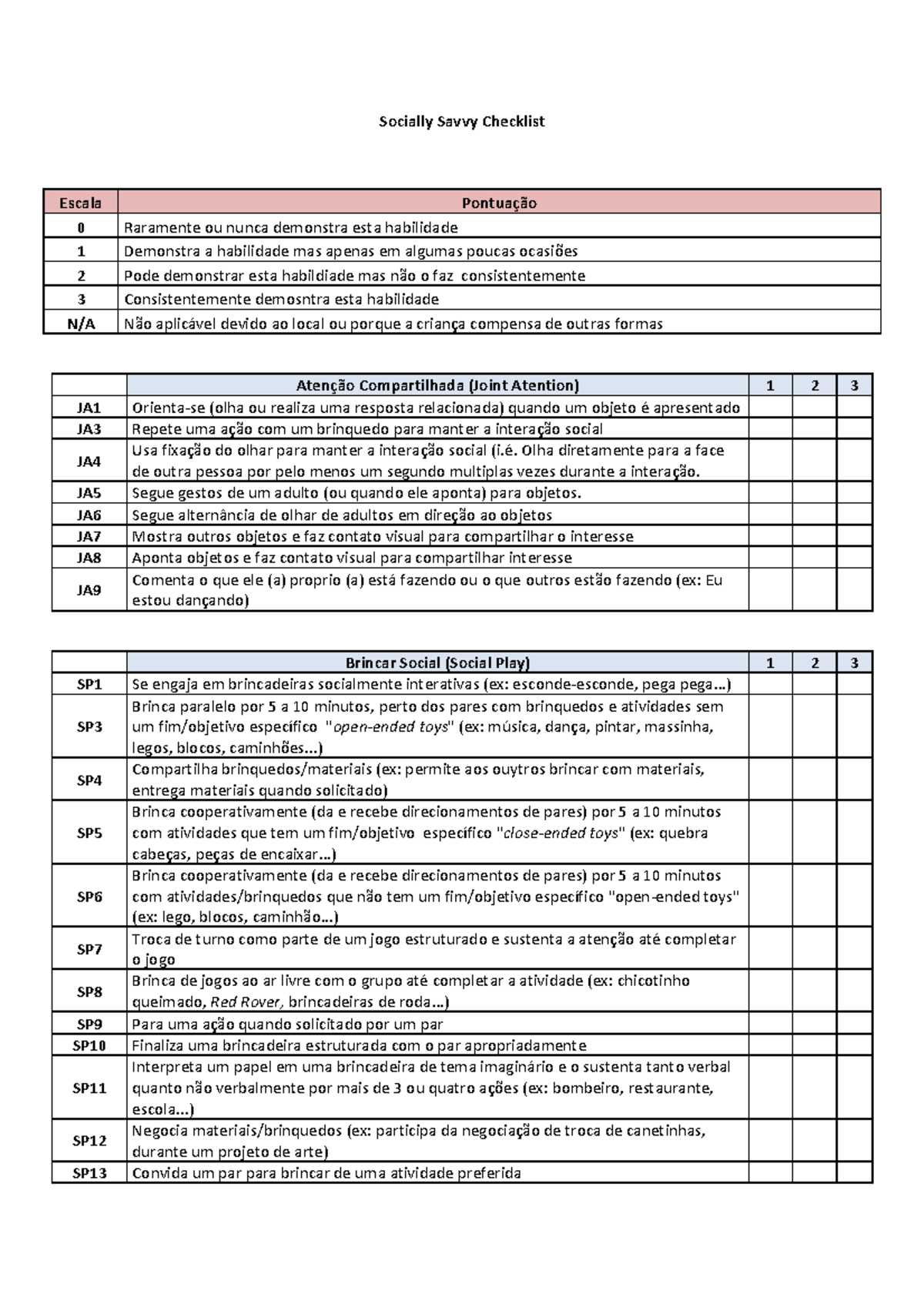 Socially Savvy Checklist

| Escala | Pontuação |
|---|---|
| 0 | Raramente ou nunca demonstra esta habilidade |
| 1 | Demonstra a habilidade mas apenas em algumas poucas ocasiões |
| 2 | Pode demonstrar esta habildiade mas não o faz consistentemente |
| 3 | Consistentemente demosntra esta habilidade |
| N/A | Não aplicável devido ao local ou porque a criança compensa de outras formas |

| | Atenção Compartilhada (Joint Atention) | 1 | 2 | 3 |
|---|---|---|---|---|
| JA1 | Orienta-se (olha ou realiza uma resposta relacionada) quando um objeto é apresentado | | | |
| JA3 | Repete uma ação com um brinquedo para manter a interação social | | | |
| JA4 | Usa fixação do olhar para manter a interação social (i.é. Olha diretamente para a face de outra pessoa por pelo menos um segundo multiplas vezes durante a interação. | | | |
| JA5 | Segue gestos de um adulto (ou quando ele aponta) para objetos. | | | |
| JA6 | Segue alternância de olhar de adultos em direção ao objetos | | | |
| JA7 | Mostra outros objetos e faz contato visual para compartilhar o interesse | | | |
| JA8 | Aponta objetos e faz contato visual para compartilhar interesse | | | |
| JA9 | Comenta o que ele (a) proprio (a) está fazendo ou o que outros estão fazendo (ex: Eu estou dançando) | | | |

| | Brincar Social (Social Play) | 1 | 2 | 3 |
|---|---|---|---|---|
| SP1 | Se engaja em brincadeiras socialmente interativas (ex: esconde-esconde, pega pega...) | | | |
| SP3 | Brinca paralelo por 5 a 10 minutos, perto dos pares com brinquedos e atividades sem um fim/objetivo específico "open-ended toys" (ex: música, dança, pintar, massinha, legos, blocos, caminhões...) | | | |
| SP4 | Compartilha brinquedos/materiais (ex: permite aos ouytros brincar com materiais, entrega materiais quando solicitado) | | | |
| SP5 | Brinca cooperativamente (da e recebe direcionamentos de pares) por 5 a 10 minutos com atividades que tem um fim/objetivo específico "close-ended toys" (ex: quebra cabeças, peças de encaixar...) | | | |
| SP6 | Brinca cooperativamente (da e recebe direcionamentos de pares) por 5 a 10 minutos com atividades/brinquedos que não tem um fim/objetivo específico "open-ended toys" (ex: lego, blocos, caminhão...) | | | |
| SP7 | Troca de turno como parte de um jogo estruturado e sustenta a atenção até completar o jogo | | | |
| SP8 | Brinca de jogos ao ar livre com o grupo até completar a atividade (ex: chicotinho queimado, Red Rover, brincadeiras de roda...) | | | |
| SP9 | Para uma ação quando solicitado por um par | | | |
| SP10 | Finaliza uma brincadeira estruturada com o par apropriadamente | | | |
| SP11 | Interpreta um papel em uma brincadeira de tema imaginário e o sustenta tanto verbal quanto não verbalmente por mais de 3 ou quatro ações (ex: bombeiro, restaurante, escola...) | | | |
| SP12 | Negocia materiais/brinquedos (ex: participa da negociação de troca de canetinhas, durante um projeto de arte) | | | |
| SP13 | Convida um par para brincar de uma atividade preferida | | | |